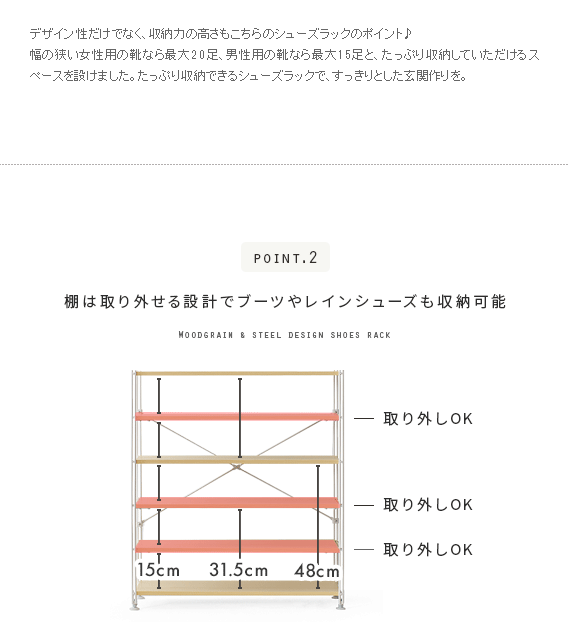 デザイン性だけでなく、収納力の高さもこちらのシューズラックのポイント♪
幅の狭い女性用の靴なら最大20足、男性用の靴なら最大15足と、たっぷり収納していただけるスペースを設けました。たっぷり収納できるシューズラックで、すっきりとした玄関作りを。

POINT.2

棚は取り外せる設計でブーツやレインシューズも収納可能

WOODGRAIN & STEEL DESIGN SHOES RACK

取り外しOK

取り外しOK

取り外しOK

15cm 31.5cm 48cm